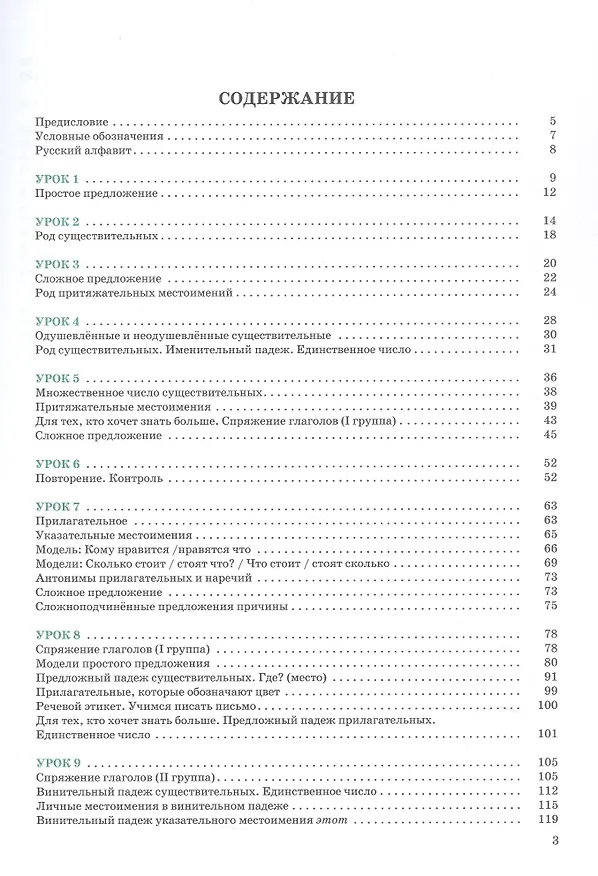 СОДЕРЖАНИЕ

Предисловие 5
Условные обозначения 7
Русский алфавит 8

УРОК 1 9
Простое предложение 12

УРОК 2 14
Род существительных 18

УРОК 3 20
Сложное предложение 22
Род притяжательных местоимений 24

УРОК 4 28
Одушевлённые и неодушевлённые существительные 30
Род существительных. Именительный падеж. Единственное число 31

УРОК 5 36
Множественное число существительных 38
Притяжательные местоимения 39
Для тех, кто хочет знать больше. Спряжение глаголов (I группа) 43
Сложное предложение 45

УРОК 6 52
Повторение. Контроль 52

УРОК 7 63
Прилагательное 63
Указательные местоимения 65
Модель: Кому нравится /нравятся что 66
Модели: Сколько стоит / стоят что? / Что стоит / стоят сколько 69
Антонимы прилагательных и наречий 73
Сложное предложение 73
Сложноподчинённые предложения причины 75

УРОК 8 78
Спряжение глаголов (I группа) 78
Модели простого предложения 80
Предложный падеж существительных. Где? (место) 91
Прилагательные, которые обозначают цвет 99
Речевой этикет. Учимся писать письмо 100
Для тех, кто хочет знать больше. Предложный падеж прилагательных. Единственное число 101

УРОК 9 105
Спряжение глаголов (II группа) 105
Винительный падеж существительных. Единственное число 112
Личные местоимения в винительном падеже 115
Винительный падеж указательного местоимения этот 119

3